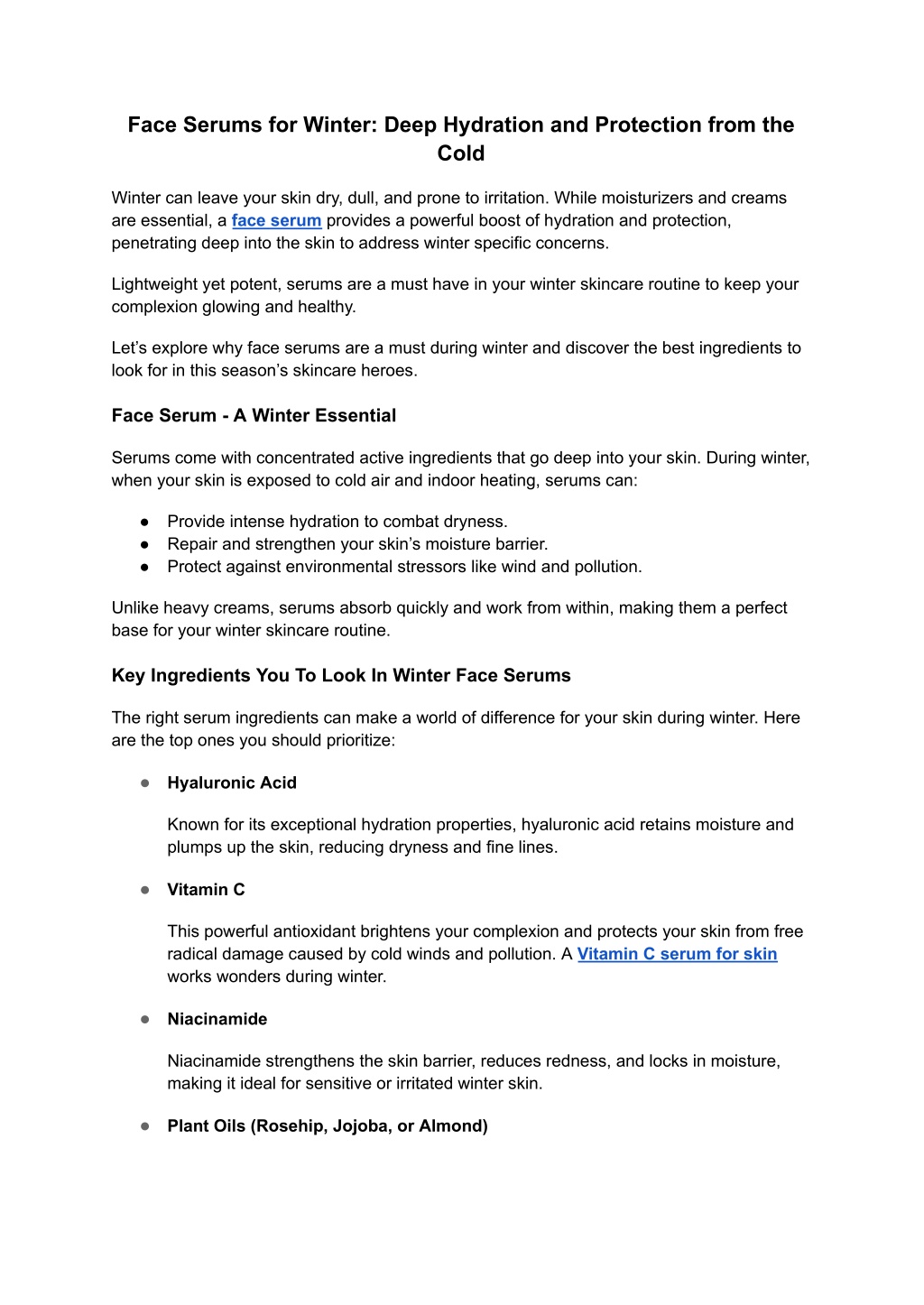 Face Serums for Winter: Deep Hydration and Protection from the Cold

Winter can leave your skin dry, dull, and prone to irritation. While moisturizers and creams are essential, a face serum provides a powerful boost of hydration and protection, penetrating deep into the skin to address winter specific concerns.

Lightweight yet potent, serums are a must have in your winter skincare routine to keep your complexion glowing and healthy.

Let’s explore why face serums are a must during winter and discover the best ingredients to look for in this season’s skincare heroes.

Face Serum - A Winter Essential

Serums come with concentrated active ingredients that go deep into your skin. During winter, when your skin is exposed to cold air and indoor heating, serums can:

● Provide intense hydration to combat dryness.
● Repair and strengthen your skin’s moisture barrier.
● Protect against environmental stressors like wind and pollution.

Unlike heavy creams, serums absorb quickly and work from within, making them a perfect base for your winter skincare routine.

Key Ingredients You To Look In Winter Face Serums

The right serum ingredients can make a world of difference for your skin during winter. Here are the top ones you should prioritize:

● Hyaluronic Acid

Known for its exceptional hydration properties, hyaluronic acid retains moisture and plumps up the skin, reducing dryness and fine lines.

● Vitamin C

This powerful antioxidant brightens your complexion and protects your skin from free radical damage caused by cold winds and pollution. A Vitamin C serum for skin works wonders during winter.

● Niacinamide

Niacinamide strengthens the skin barrier, reduces redness, and locks in moisture, making it ideal for sensitive or irritated winter skin.

● Plant Oils (Rosehip, Jojoba, or Almond)